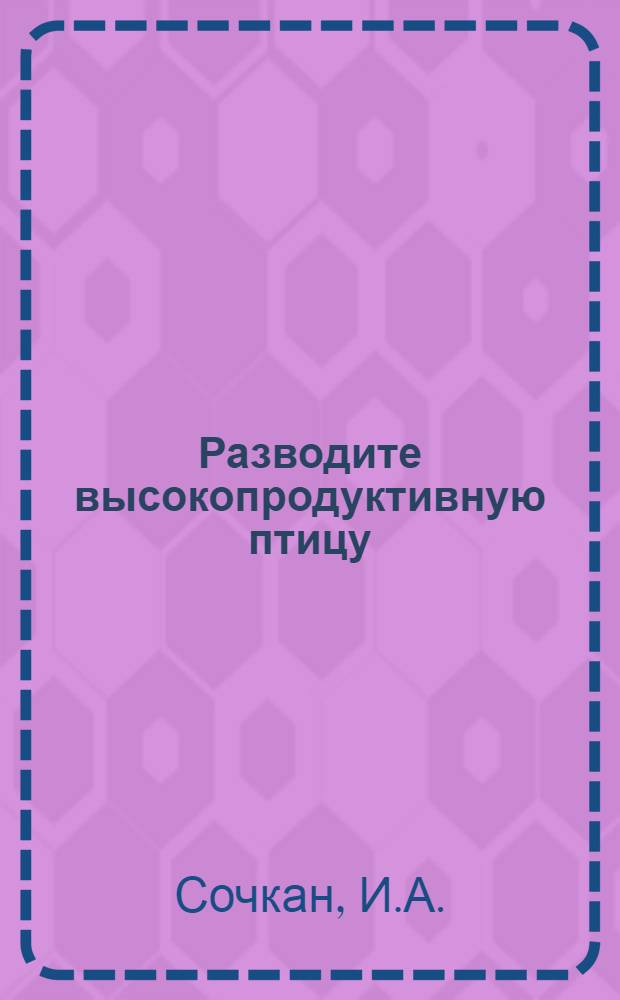 Разводите высокопродуктивную птицу

Сочкан, И.А.